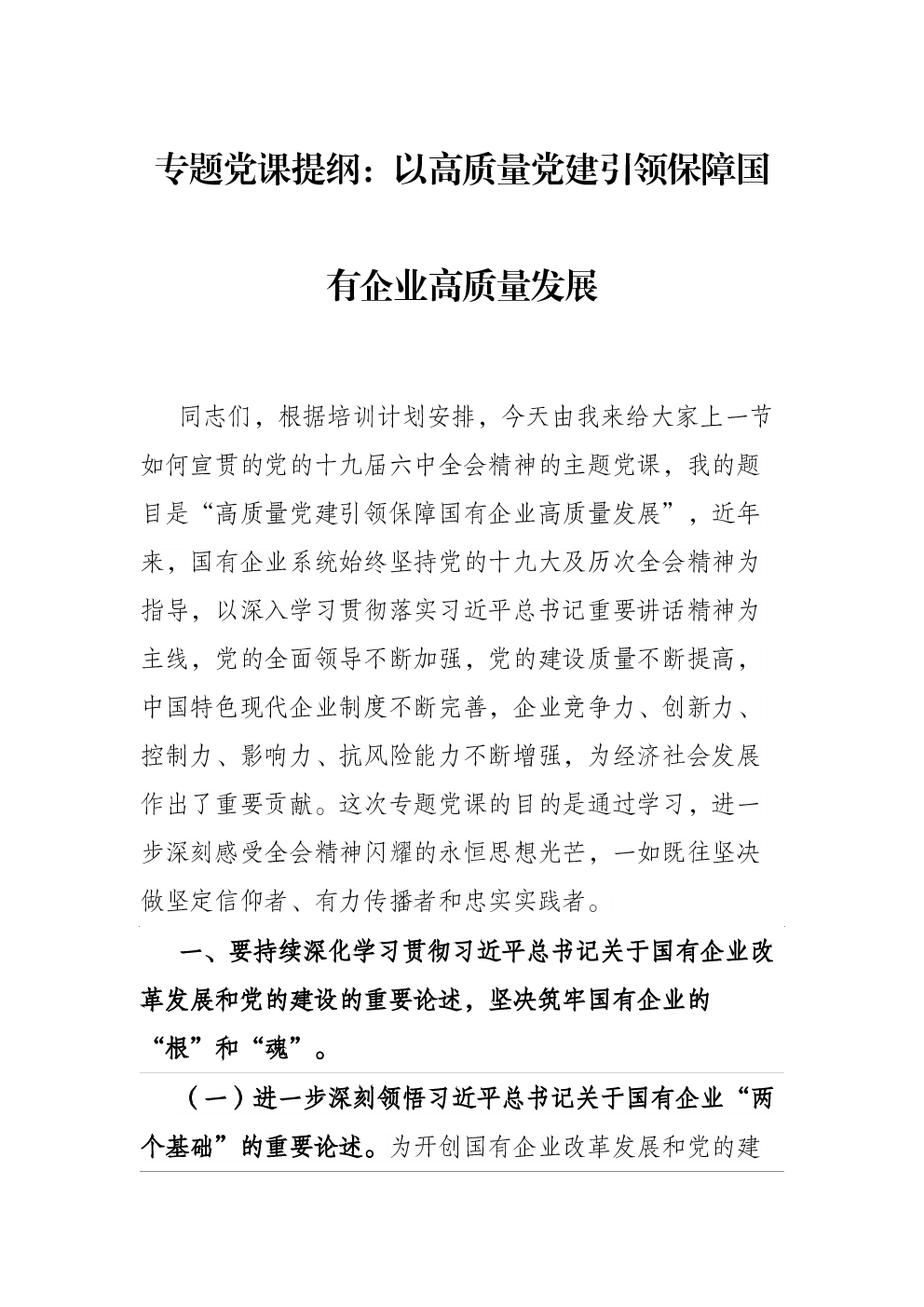 专题党课提纲：以高质量党建引领保障国有企业高质量发展

同志们，根据培训计划安排，今天由我来给大家上一节如何宣贯的党的十九届六中全会精神的主题党课，我的题目是“高质量党建引领保障国有企业高质量发展”，近年来，国有企业系统始终坚持党的十九大及历次全会精神为指导，以深入学习贯彻落实习近平总书记重要讲话精神为主线，党的全面领导不断加强，党的建设质量不断提高，中国特色现代企业制度不断完善，企业竞争力、创新力、控制力、影响力、抗风险能力不断增强，为经济社会发展作出了重要贡献。这次专题党课的目的是通过学习，进一步深刻感受全会精神闪耀的永恒思想光芒，一如既往坚决做坚定信仰者、有力传播者和忠实实践者。

一、要持续深化学习贯彻习近平总书记关于国有企业改革发展和党的建设的重要论述，坚决筑牢国有企业的“根”和“魂”。

（一）进一步深刻领悟习近平总书记关于国有企业“两个基础”的重要论述。为开创国有企业改革发展和党的建